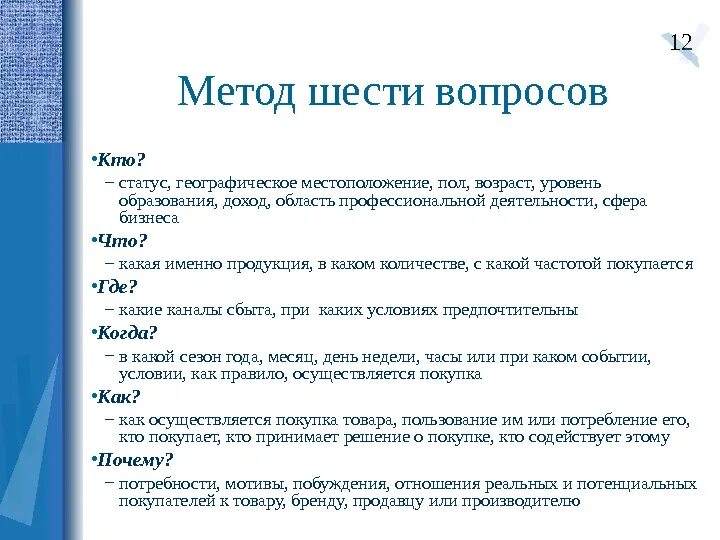 12

Метод шести вопросов

•Кто?
– статус, географическое местоположение, пол, возраст, уровень образования, доход, область профессиональной деятельности, сфера бизнеса

•Что?
– какая именно продукция, в каком количестве, с какой частотой покупается

•Где?
– какие каналы сбыта, при каких условиях предпочтительны

•Когда?
– в какой сезон года, месяц, день недели, часы или при каком событии, условии, как правило, осуществляется покупка

•Как?
– как осуществляется покупка товара, пользование им или потребление его, кто покупает, кто принимает решение о покупке, кто содействует этому

•Почему?
– потребности, мотивы, побуждения, отношения реальных и потенциальных покупателей к товару, бренду, продавцу или производителю